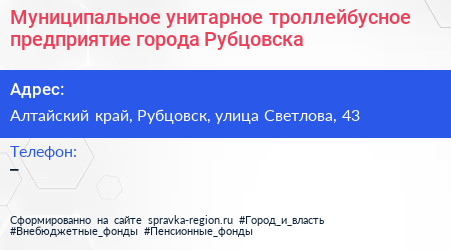 Муниципальное унитарное троллейбусное предприятие города Рубцовска

Адрес:

Алтайский край, Рубцовск, улица Светлова, 43

Телефон:

–

Сформированно на сайте spravka-region.ru #Город_и_власть #Внебюджетные_фонды #Пенсионные_фонды